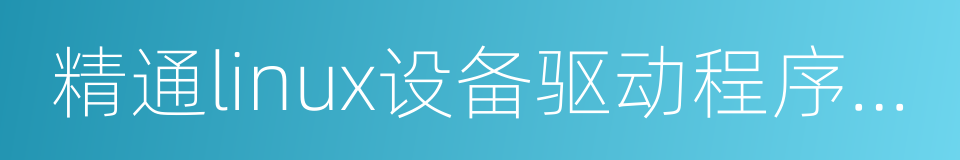 精通linux设备驱动程序...